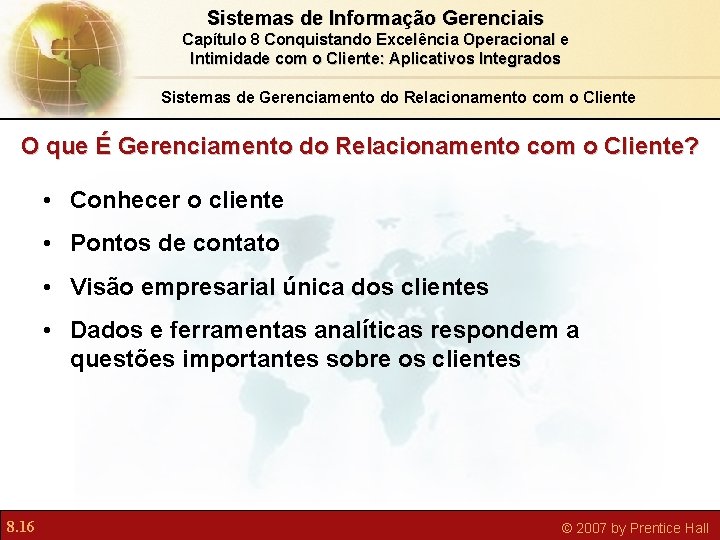 Sistemas de Informação Gerenciais
Capítulo 8 Conquistando Excelência Operacional e Intimidade com o Cliente: Aplicativos Integrados

Sistemas de Gerenciamento do Relacionamento com o Cliente

O que É Gerenciamento do Relacionamento com o Cliente?

• Conhecer o cliente
• Pontos de contato
• Visão empresarial única dos clientes
• Dados e ferramentas analíticas respondem a questões importantes sobre os clientes

8.16

© 2007 by Prentice Hall